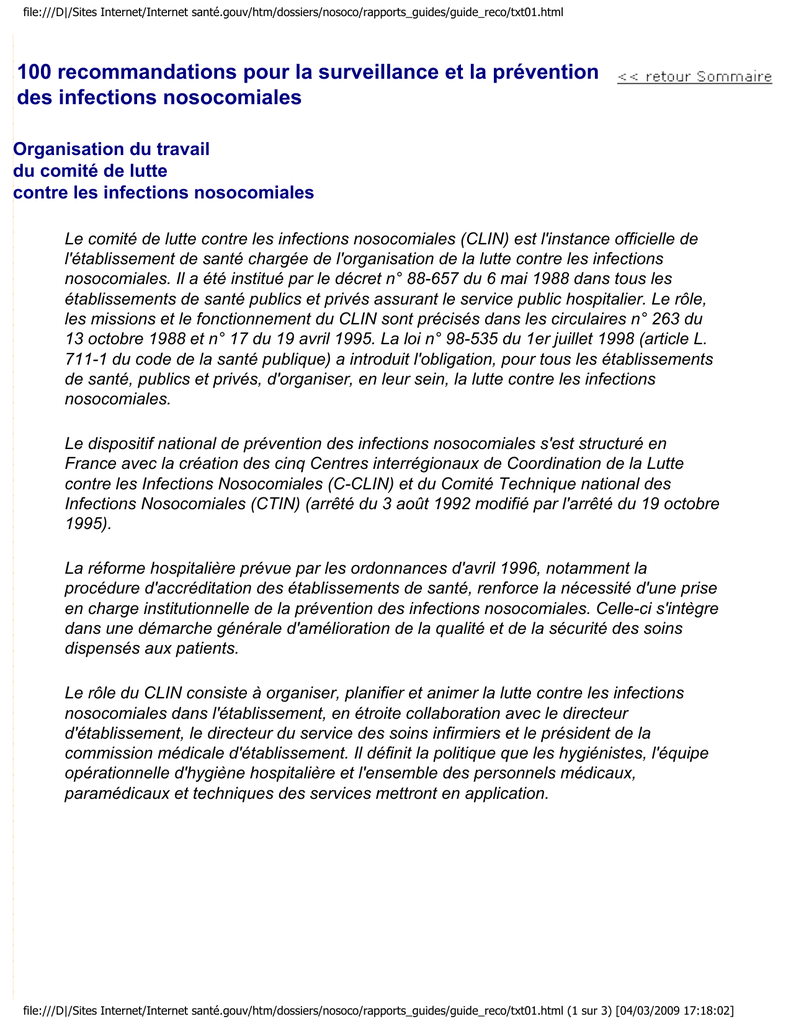 file:///D|/Sites Internet/Internet santé.gouv/htm/dossiers/nosoco/rapports_guides/guide_reco/txt01.html

100 recommandations pour la surveillance et la prévention des infections nosocomiales

<< retour Sommaire

Organisation du travail
du comité de lutte
contre les infections nosocomiales

Le comité de lutte contre les infections nosocomiales (CLIN) est l'instance officielle de l'établissement de santé chargée de l'organisation de la lutte contre les infections nosocomiales. Il a été institué par le décret n° 88-657 du 6 mai 1988 dans tous les établissements de santé publics et privés assurant le service public hospitalier. Le rôle, les missions et le fonctionnement du CLIN sont précisés dans les circulaires n° 263 du 13 octobre 1988 et n° 17 du 19 avril 1995. La loi n° 98-535 du 1er juillet 1998 (article L. 711-1 du code de la santé publique) a introduit l'obligation, pour tous les établissements de santé, publics et privés, d'organiser, en leur sein, la lutte contre les infections nosocomiales.

Le dispositif national de prévention des infections nosocomiales s'est structuré en France avec la création des cinq Centres interrégionaux de Coordination de la Lutte contre les Infections Nosocomiales (C-CLIN) et du Comité Technique national des Infections Nosocomiales (CTIN) (arrêté du 3 août 1992 modifié par l'arrêté du 19 octobre 1995).

La réforme hospitalière prévue par les ordonnances d'avril 1996, notamment la procédure d'accréditation des établissements de santé, renforce la nécessité d'une prise en charge institutionnelle de la prévention des infections nosocomiales. Celle-ci s'intègre dans une démarche générale d'amélioration de la qualité et de la sécurité des soins dispensés aux patients.

Le rôle du CLIN consiste à organiser, planifier et animer la lutte contre les infections nosocomiales dans l'établissement, en étroite collaboration avec le directeur d'établissement, le directeur du service des soins infirmiers et le président de la commission médicale d'établissement. Il définit la politique que les hygiénistes, l'équipe opérationnelle d'hygiène hospitalière et l'ensemble des personnels médicaux, paramédicaux et techniques des services mettront en application.

file:///D|/Sites Internet/Internet santé.gouv/htm/dossiers/nosoco/rapports_guides/guide_reco/txt01.html (1 sur 3) [04/03/2009 17:18:02]